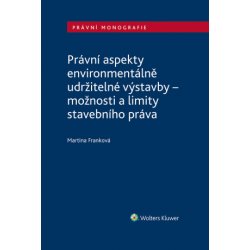 PRÁVNÍ MONOGRAFIE

Právní aspekty environmentálně udržitelné výstavby – možnosti a limity stavebního práva

Martina Franková

Wolters Kluwer